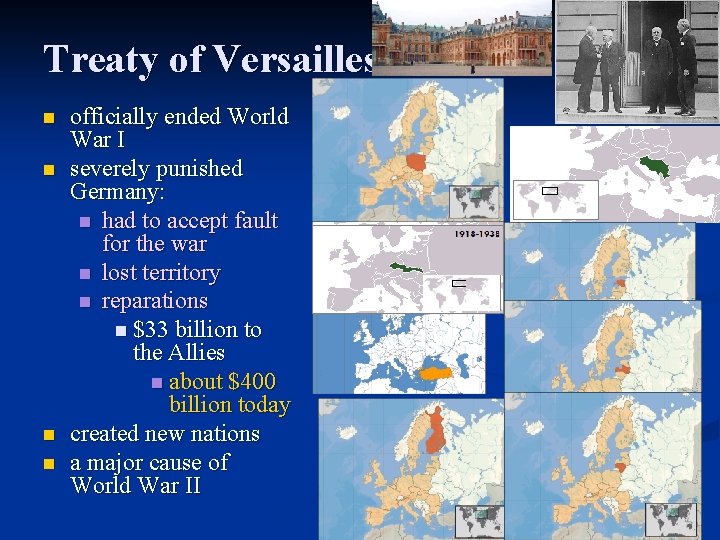 Treaty of Versailles

- officially ended World War I
- severely punished Germany:
  - had to accept fault for the war
  - lost territory
  - reparations
    - \$33 billion to the Allies
      - about \$400 billion today
- created new nations
- a major cause of World War II

1918-1938